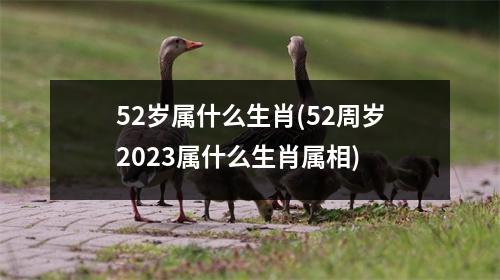 52岁属什么生肖(52周岁2023属什么生肖属相)